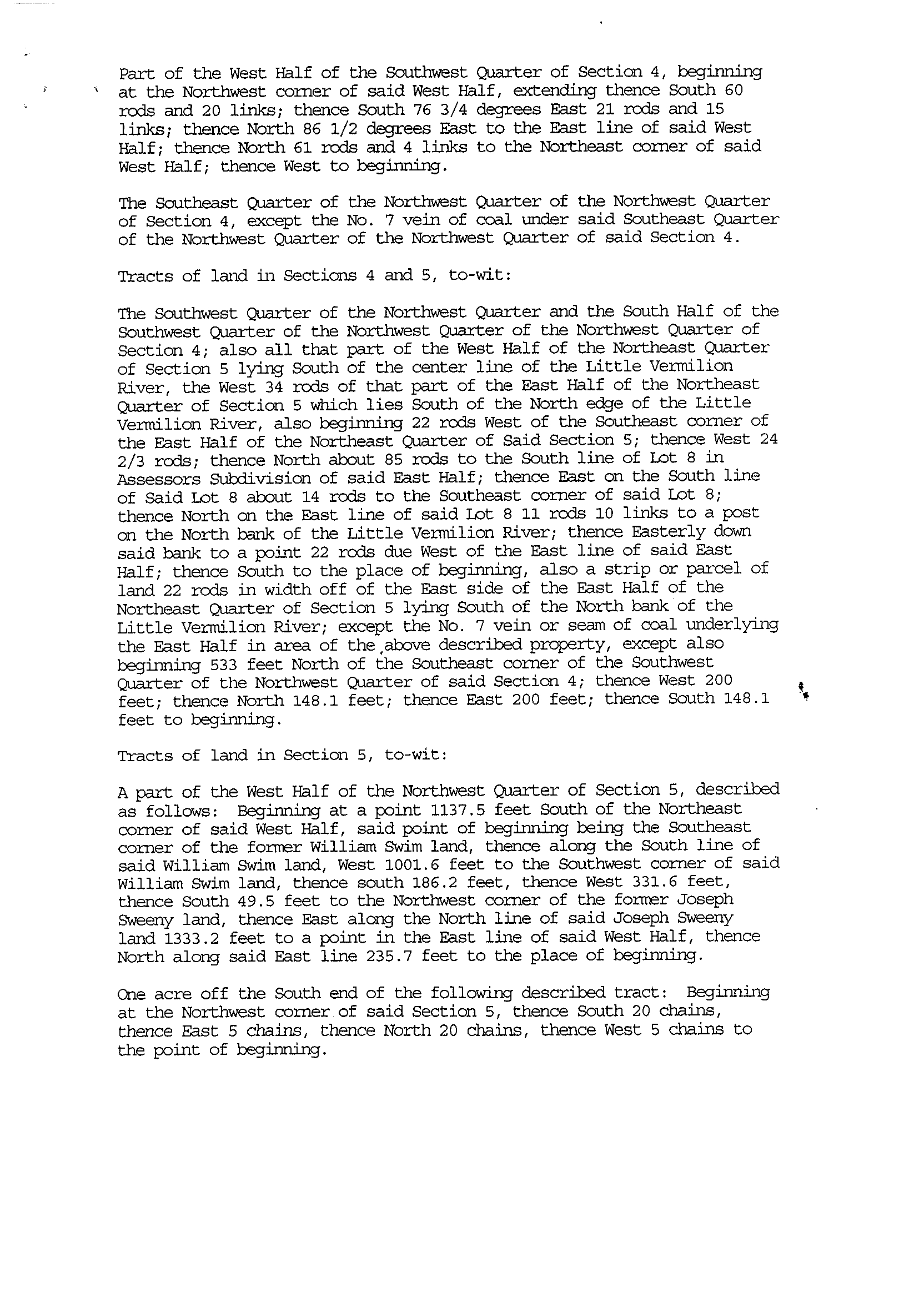 Part of the West Half of the Southwest Quarter of Section 4, beginning at the Northwest corner of said West Half, extending thence South 60 rods and 20 links; thence South 76 3/4 degrees East 21 rods and 15 links; thence North 86 1/2 degrees East to the East line of said West Half; thence North 61 rods and 4 links to the Northeast corner of said West Half; thence West to beginning.

The Southeast Quarter of the Northwest Quarter of the Northwest Quarter of Section 4, except the No. 7 vein of coal under said Southeast Quarter of the Northwest Quarter of the Northwest Quarter of said Section 4.

Tracts of land in Sections 4 and 5, to-wit:

The Southwest Quarter of the Northwest Quarter and the South Half of the Southwest Quarter of the Northwest Quarter of the Northwest Quarter of Section 4; also all that part of the West Half of the Northeast Quarter of Section 5 lying South of the center line of the Little Vermilion River, the West 34 rods of that part of the East Half of the Northeast Quarter of Section 5 which lies South of the North edge of the Little Vermilion River, also beginning 22 rods West of the Southeast corner of the East Half of the Northeast Quarter of Said Section 5; thence West 24 2/3 rods; thence North about 85 rods to the South line of Lot 8 in Assessors Subdivision of said East Half; thence East on the South line of Said Lot 8 about 14 rods to the Southeast corner of said Lot 8; thence North on the East line of said Lot 8 11 rods 10 links to a post on the North bank of the Little Vermilion River; thence Easterly down said bank to a point 22 rods due West of the East line of said East Half; thence South to the place of beginning, also a strip or parcel of land 22 rods in width off of the East side of the East Half of the Northeast Quarter of Section 5 lying South of the North bank of the Little Vermilion River; except the No. 7 vein or seam of coal underlying the East Half in area of the above described property, except also beginning 533 feet North of the Southeast corner of the Southwest Quarter of the Northwest Quarter of said Section 4; thence West 200 feet; thence North 148.1 feet; thence East 200 feet; thence South 148.1 feet to beginning.

Tracts of land in Section 5, to-wit:

A part of the West Half of the Northwest Quarter of Section 5, described as follows: Beginning at a point 1137.5 feet South of the Northeast corner of said West Half, said point of beginning being the Southeast corner of the former William Swim land, thence along the South line of said William Swim land, West 1001.6 feet to the Southwest corner of said William Swim land, thence south 186.2 feet, thence West 331.6 feet, thence South 49.5 feet to the Northwest corner of the former Joseph Sweeny land, thence East along the North line of said Joseph Sweeny land 1333.2 feet to a point in the East line of said West Half, thence North along said East line 235.7 feet to the place of beginning.

One acre off the South end of the following described tract: Beginning at the Northwest corner of said Section 5, thence South 20 chains, thence East 5 chains, thence North 20 chains, thence West 5 chains to the point of beginning.